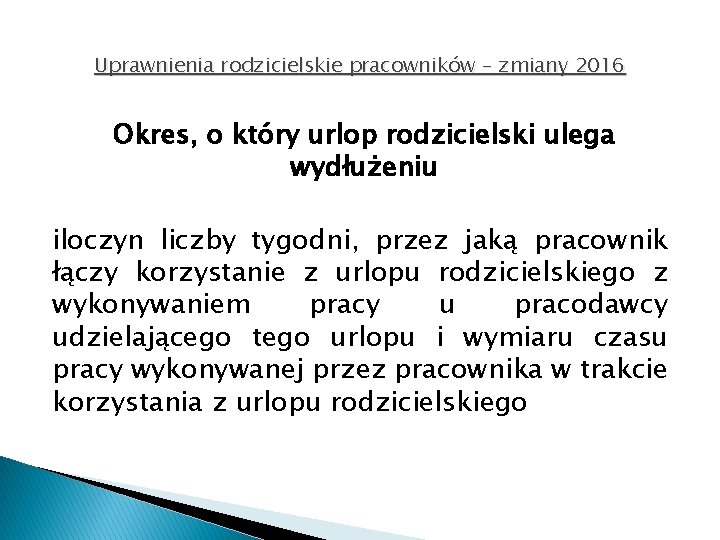 Uprawnienia rodzicielskie pracowników – zmiany 2016

Okres, o który urlop rodzicielski ulega wydłużeniu

iloczyn liczby tygodni, przez jaką pracownik łączy korzystanie z urlopu rodzicielskiego z wykonywaniem pracy u pracodawcy udzielającego tego urlopu i wymiaru czasu pracy wykonywanej przez pracownika w trakcie korzystania z urlopu rodzicielskiego